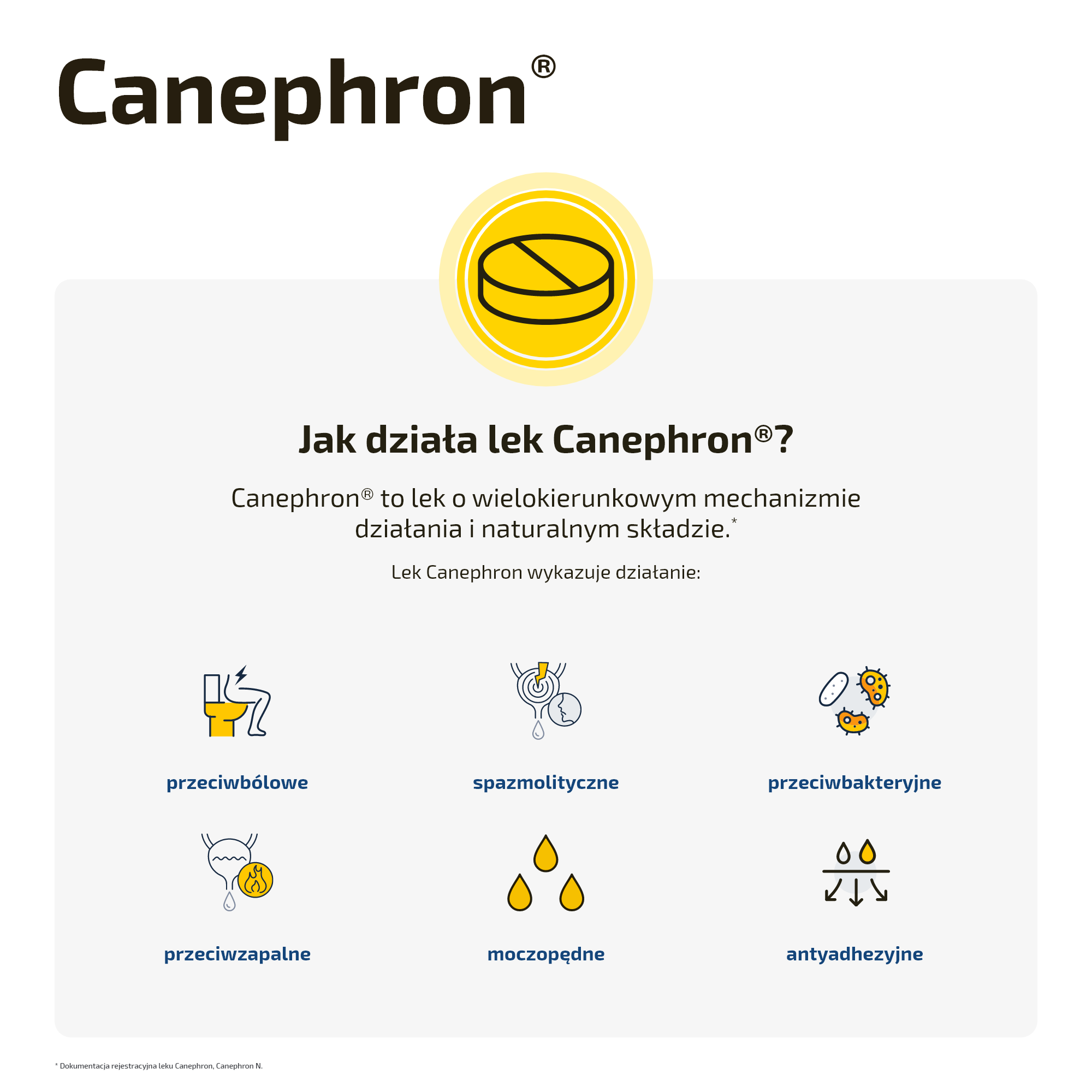 Canephron®

Jak działa lek Canephron®?

Canephron® to lek o wielokierunkowym mechanizmie działania i naturalnym składzie.*

Lek Canephron wykazuje działanie:

przeciwbólowe

spazmolityczne

przeciwbakteryjne

przeciwzapalne

moczopędne

antyadhezyjne

* Dokumentacja rejestracyjna leku Canephron, Canephron N.